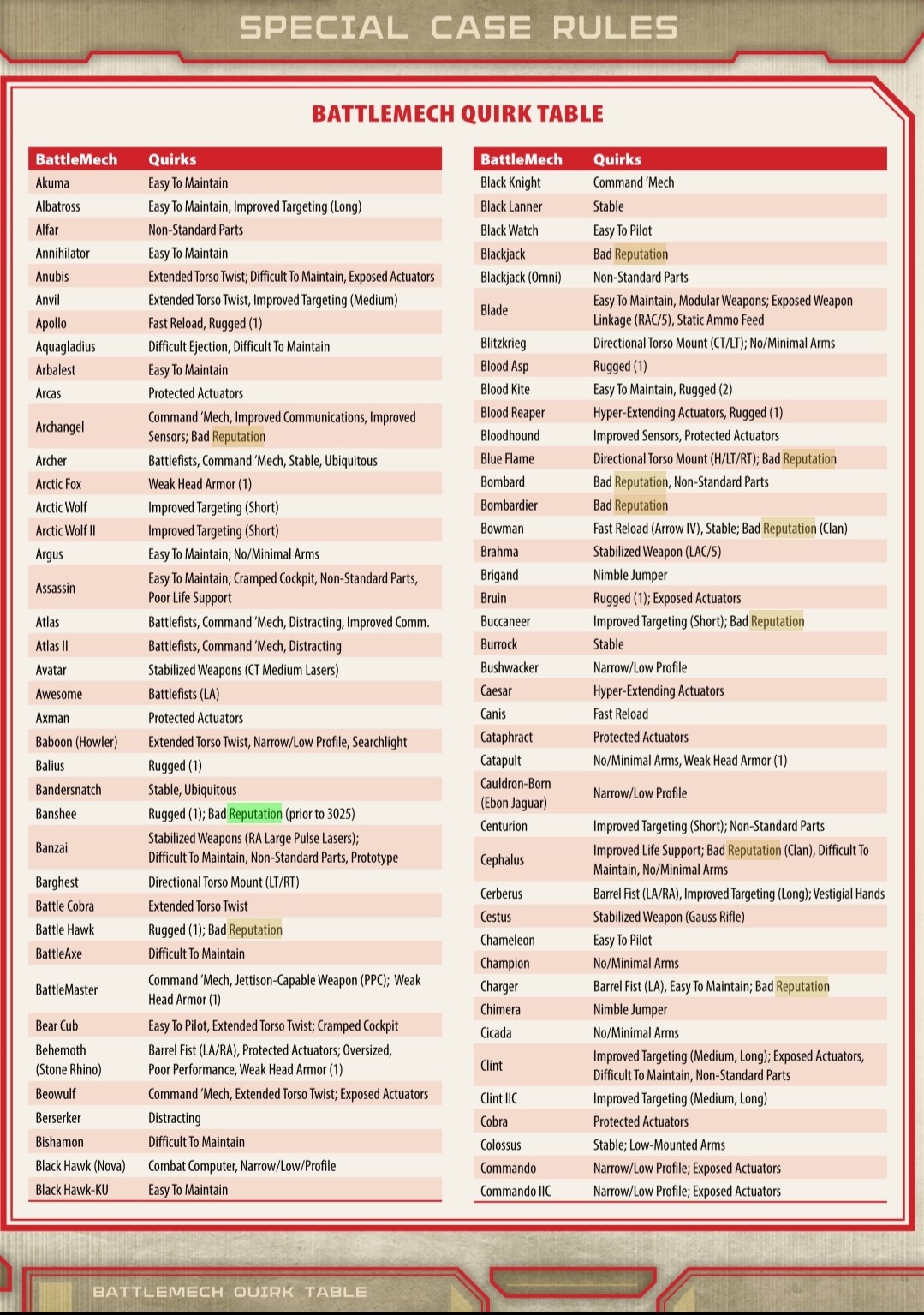 SPECIAL CASE RULES

BATTLEMECH QUIRK TABLE

| BattleMech | Quirks |
|---|---|
| Akuma | Easy To Maintain |
| Albatross | Easy To Maintain, Improved Targeting (Long) |
| Alfar | Non-Standard Parts |
| Annihilator | Easy To Maintain |
| Anubis | Extended Torso Twist; Difficult To Maintain, Exposed Actuators |
| Anvil | Extended Torso Twist, Improved Targeting (Medium) |
| Apollo | Fast Reload, Rugged (1) |
| Aquagladius | Difficult Ejection, Difficult To Maintain |
| Arbalest | Easy To Maintain |
| Arcas | Protected Actuators |
| Archangel | Command 'Mech, Improved Communications, Improved Sensors; Bad Reputation |
| Archer | Battlefists, Command 'Mech, Stable, Ubiquitous |
| Arctic Fox | Weak Head Armor (1) |
| Arctic Wolf | Improved Targeting (Short) |
| Arctic Wolf II | Improved Targeting (Short) |
| Argus | Easy To Maintain; No/Minimal Arms |
| Assassin | Easy To Maintain; Cramped Cockpit, Non-Standard Parts, Poor Life Support |
| Atlas | Battlefists, Command 'Mech, Distracting, Improved Comm. |
| Atlas II | Battlefists, Command 'Mech, Distracting |
| Avatar | Stabilized Weapons (CT Medium Lasers) |
| Awesome | Battlefists (LA) |
| Axman | Protected Actuators |
| Baboon (Howler) | Extended Torso Twist, Narrow/Low Profile, Searchlight |
| Balius | Rugged (1) |
| Bandersnatch | Stable, Ubiquitous |
| Banshee | Rugged (1); Bad Reputation (prior to 3025) |
| Banzai | Stabilized Weapons (RA Large Pulse Lasers); Difficult To Maintain, Non-Standard Parts, Prototype |
| Barghest | Directional Torso Mount (LT/RT) |
| Battle Cobra | Extended Torso Twist |
| Battle Hawk | Rugged (1); Bad Reputation |
| BattleAxe | Difficult To Maintain |
| BattleMaster | Command 'Mech, Jettison-Capable Weapon (PPC); Weak Head Armor (1) |
| Bear Cub | Easy To Pilot, Extended Torso Twist; Cramped Cockpit |
| Behemoth (Stone Rhino) | Barrel Fist (LA/RA), Protected Actuators; Oversized, Poor Performance, Weak Head Armor (1) |
| Beowulf | Command 'Mech, Extended Torso Twist; Exposed Actuators |
| Berserker | Distracting |
| Bishamon | Difficult To Maintain |
| Black Hawk (Nova) | Combat Computer, Narrow/Low/Profile |
| Black Hawk-KU | Easy To Maintain |

| BattleMech | Quirks |
|---|---|
| Black Knight | Command 'Mech |
| Black Lanner | Stable |
| Black Watch | Easy To Pilot |
| Blackjack | Bad Reputation |
| Blackjack (Omni) | Non-Standard Parts |
| Blade | Easy To Maintain, Modular Weapons; Exposed Weapon Linkage (RAC/5), Static Ammo Feed |
| Blitzkrieg | Directional Torso Mount (CT/LT); No/Minimal Arms |
| Blood Asp | Rugged (1) |
| Blood Kite | Easy To Maintain, Rugged (2) |
| Blood Reaper | Hyper-Extending Actuators, Rugged (1) |
| Bloodhound | Improved Sensors, Protected Actuators |
| Blue Flame | Directional Torso Mount (H/LT/RT); Bad Reputation |
| Bombard | Bad Reputation, Non-Standard Parts |
| Bombardier | Bad Reputation |
| Bowman | Fast Reload (Arrow IV), Stable; Bad Reputation (Clan) |
| Brahma | Stabilized Weapon (LAC/5) |
| Brigand | Nimble Jumper |
| Bruin | Rugged (1); Exposed Actuators |
| Buccaneer | Improved Targeting (Short); Bad Reputation |
| Burrock | Stable |
| Bushwacker | Narrow/Low Profile |
| Caesar | Hyper-Extending Actuators |
| Canis | Fast Reload |
| Cataphract | Protected Actuators |
| Catapult | No/Minimal Arms, Weak Head Armor (1) |
| Cauldron-Born (Ebon Jaguar) | Narrow/Low Profile |
| Centurion | Improved Targeting (Short); Non-Standard Parts |
| Cephalus | Improved Life Support; Bad Reputation (Clan), Difficult To Maintain, No/Minimal Arms |
| Cerberus | Barrel Fist (LA/RA), Improved Targeting (Long); Vestigial Hands |
| Cestus | Stabilized Weapon (Gauss Rifle) |
| Chameleon | Easy To Pilot |
| Champion | No/Minimal Arms |
| Charger | Barrel Fist (LA), Easy To Maintain; Bad Reputation |
| Chimera | Nimble Jumper |
| Cicada | No/Minimal Arms |
| Clint | Improved Targeting (Medium, Long); Exposed Actuators, Difficult To Maintain, Non-Standard Parts |
| Clint IIC | Improved Targeting (Medium, Long) |
| Cobra | Protected Actuators |
| Colossus | Stable; Low-Mounted Arms |
| Commando | Narrow/Low Profile; Exposed Actuators |
| Commando IIC | Narrow/Low Profile; Exposed Actuators |

BATTLEMECH QUIRK TABLE